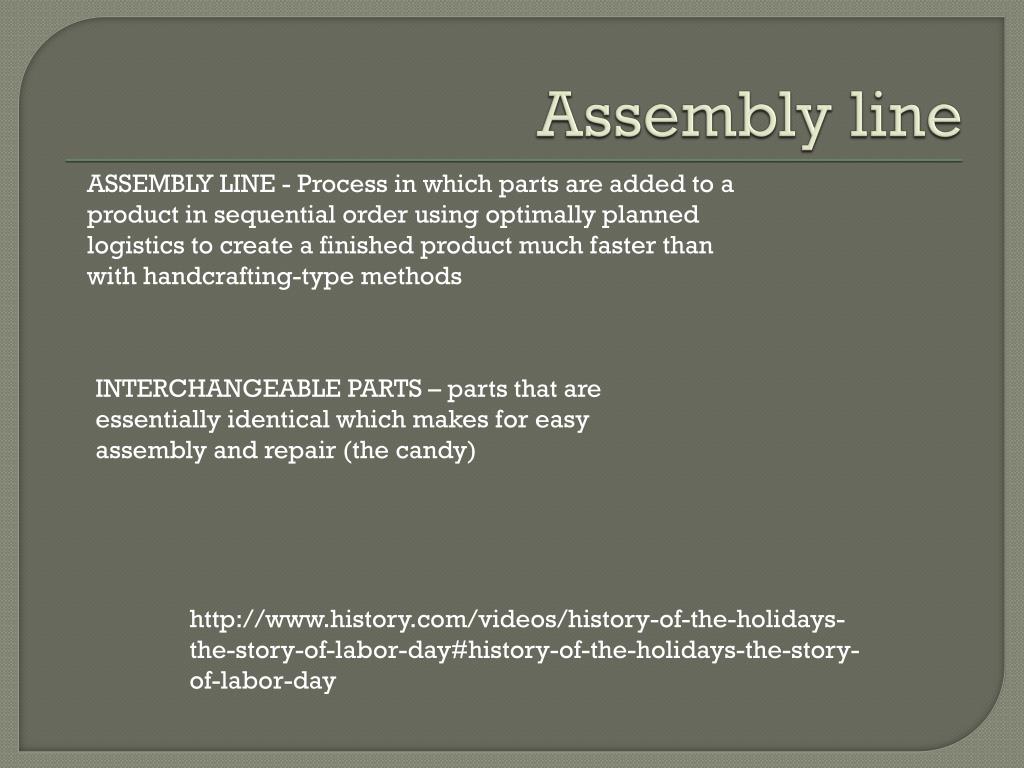 Assembly line

ASSEMBLY LINE - Process in which parts are added to a product in sequential order using optimally planned logistics to create a finished product much faster than with handcrafting-type methods

INTERCHANGEABLE PARTS – parts that are essentially identical which makes for easy assembly and repair (the candy)

http://www.history.com/videos/history-of-the-holidays-the-story-of-labor-day#history-of-the-holidays-the-story-of-labor-day